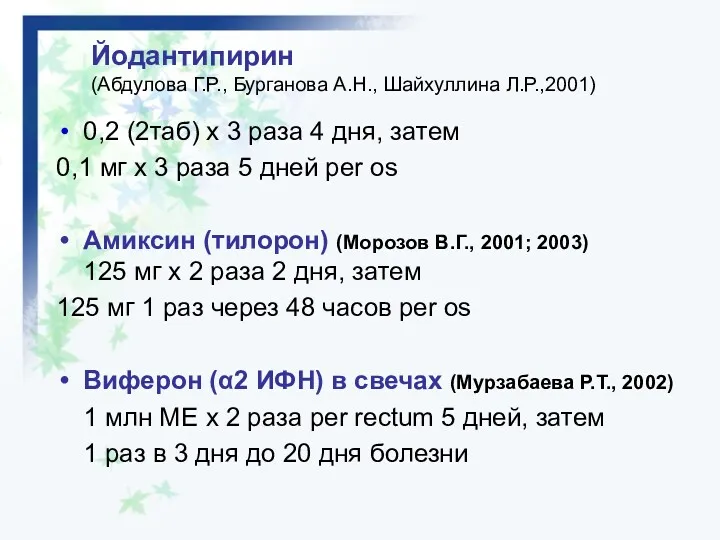 Йодантипирин
(Абдулова Г.Р., Бурганова А.Н., Шайхуллина Л.Р.,2001)

• 0,2 (2таб) х 3 раза 4 дня, затем
0,1 мг х 3 раза 5 дней per os

• Амиксин (тилорон) (Морозов В.Г., 2001; 2003)
125 мг х 2 раза 2 дня, затем
125 мг 1 раз через 48 часов per os

• Виферон (α2 ИФН) в свечах (Мурзабаева Р.Т., 2002)
1 млн МЕ х 2 раза per rectum 5 дней, затем
1 раз в 3 дня до 20 дня болезни